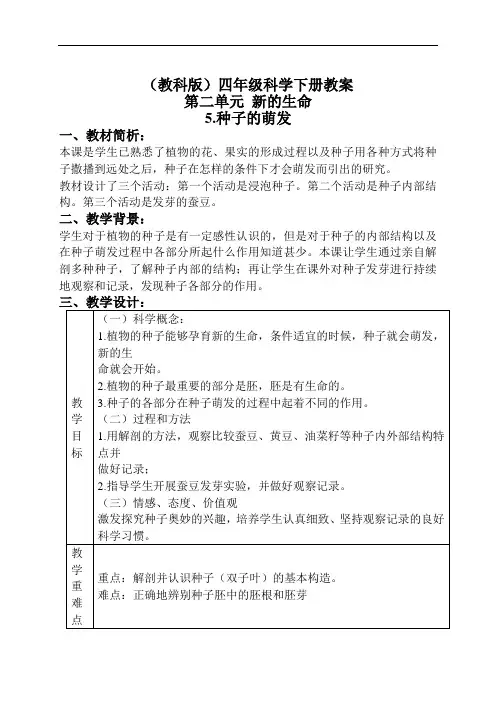 （教科版）四年级科学下册教案
第二单元 新的生命
5.种子的萌发

一、教材简析：
本课是学生已熟悉了植物的花、果实的形成过程以及种子用各种方式将种子撒播到远处之后，种子在怎样的条件下才会萌发而引出的研究。
教材设计了三个活动：第一个活动是浸泡种子。第二个活动是种子内部结构。第三个活动是发芽的蚕豆。

二、教学背景：
学生对于植物的种子是有一定感性认识的，但是对于种子的内部结构以及在种子萌发过程中各部分所起什么作用知道甚少。本课让学生通过亲自解剖多种种子，了解种子内部的结构；再让学生在课外对种子发芽进行持续地观察和记录，发现种子各部分的作用。

三、教学设计：

| 教学目标 | （一）科学概念：<br>1.植物的种子能够孕育新的生命，条件适宜的时候，种子就会萌发，新的生<br>命就会开始。<br>2.植物的种子最重要的部分是胚，胚是有生命的。<br>3.种子的各部分在种子萌发的过程中起着不同的作用。<br>（二）过程和方法<br>1.用解剖的方法，观察比较蚕豆、黄豆、油菜籽等种子内外部结构特点并<br>做好记录；<br>2.指导学生开展蚕豆发芽实验，并做好观察记录。<br>（三）情感、态度、价值观<br>激发探究种子奥妙的兴趣，培养学生认真细致、坚持观察记录的良好科学习惯。 |
|---|---|
| 教学重难点 | 重点：解剖并认识种子（双子叶）的基本构造。<br>难点：正确地辨别种子胚中的胚根和胚芽 |